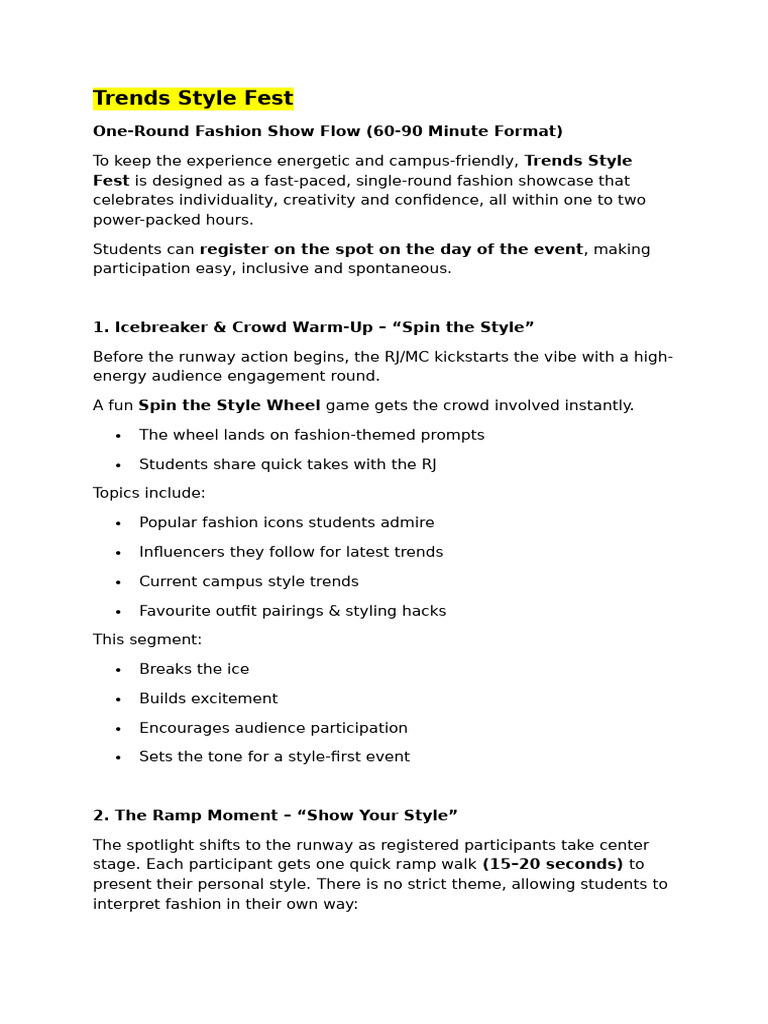 Trends Style Fest

One-Round Fashion Show Flow (60-90 Minute Format)

To keep the experience energetic and campus-friendly, Trends Style Fest is designed as a fast-paced, single-round fashion showcase that celebrates individuality, creativity and confidence, all within one to two power-packed hours.

Students can register on the spot on the day of the event, making participation easy, inclusive and spontaneous.

1. Icebreaker & Crowd Warm-Up – "Spin the Style"

Before the runway action begins, the RJ/MC kickstarts the vibe with a high-energy audience engagement round.

A fun Spin the Style Wheel game gets the crowd involved instantly.

• The wheel lands on fashion-themed prompts
• Students share quick takes with the RJ

Topics include:

• Popular fashion icons students admire
• Influencers they follow for latest trends
• Current campus style trends
• Favourite outfit pairings & styling hacks

This segment:

• Breaks the ice
• Builds excitement
• Encourages audience participation
• Sets the tone for a style-first event

2. The Ramp Moment – "Show Your Style"

The spotlight shifts to the runway as registered participants take center stage. Each participant gets one quick ramp walk (15–20 seconds) to present their personal style. There is no strict theme, allowing students to interpret fashion in their own way: